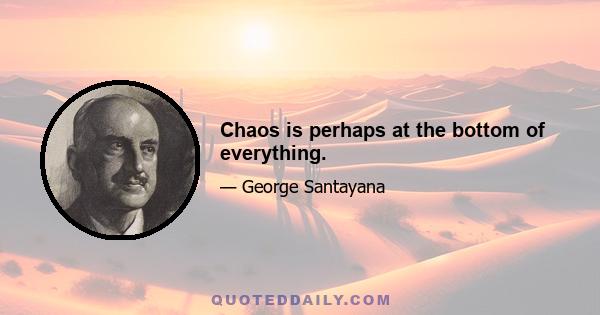 Chaos is perhaps at the bottom of everything.

— George Santayana

QUOTEDDAILY.COM